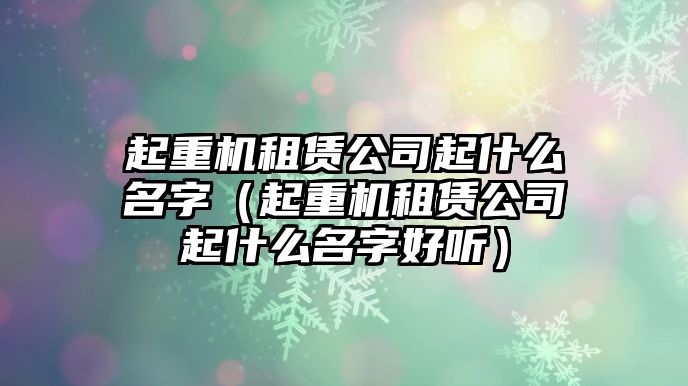 起重机租赁公司起什么名字（起重机租赁公司起什么名字好听）